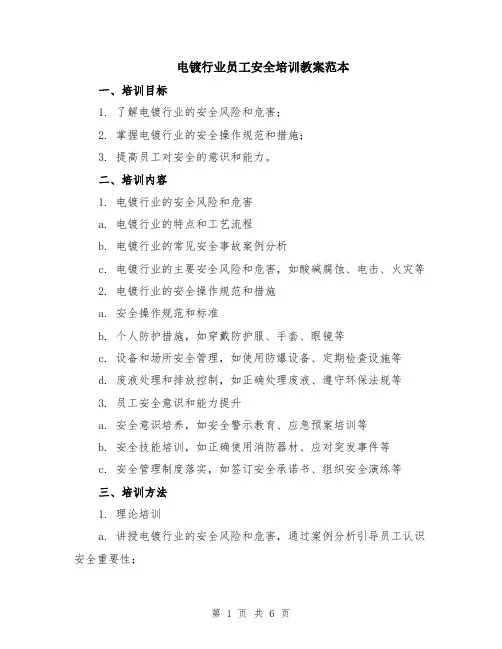 电镀行业员工安全培训教案范本

一、培训目标

1. 了解电镀行业的安全风险和危害；

2. 掌握电镀行业的安全操作规范和措施；

3. 提高员工对安全的意识和能力。

二、培训内容

1. 电镀行业的安全风险和危害

a. 电镀行业的特点和工艺流程

b. 电镀行业的常见安全事故案例分析

c. 电镀行业的主要安全风险和危害，如酸碱腐蚀、电击、火灾等

2. 电镀行业的安全操作规范和措施

a. 安全操作规范和标准

b. 个人防护措施，如穿戴防护服、手套、眼镜等

c. 设备和场所安全管理，如使用防爆设备、定期检查设施等

d. 废液处理和排放控制，如正确处理废液、遵守环保法规等

3. 员工安全意识和能力提升

a. 安全意识培养，如安全警示教育、应急预案培训等

b. 安全技能培训，如正确使用消防器材、应对突发事件等

c. 安全管理制度落实，如签订安全承诺书、组织安全演练等

三、培训方法

1. 理论培训

a. 讲授电镀行业的安全风险和危害，通过案例分析引导员工认识安全重要性；

第 1 页 共 6 页